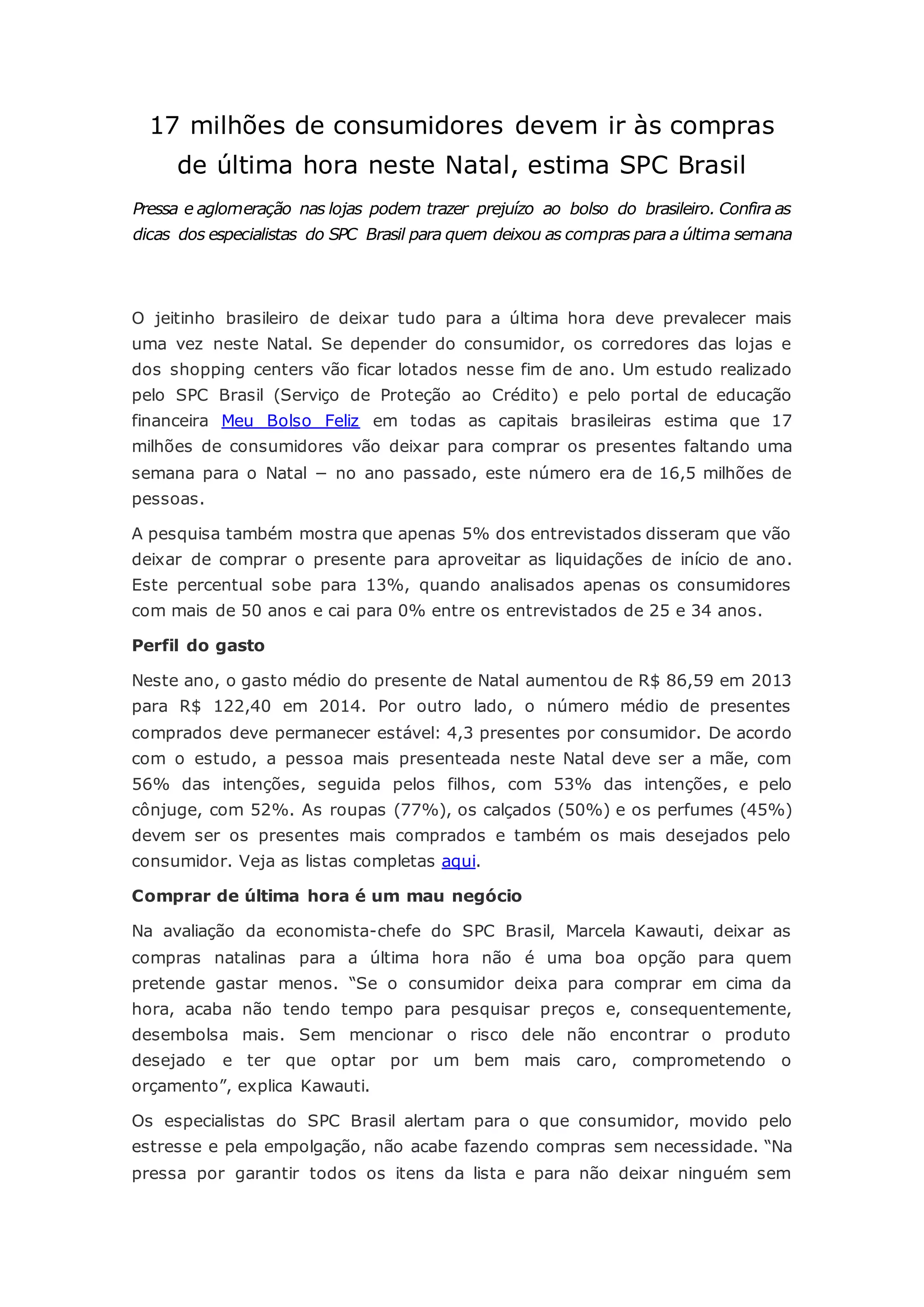 17 milhões de consumidores devem ir às compras de última hora neste Natal, estima SPC Brasil

Pressa e aglomeração nas lojas podem trazer prejuízo ao bolso do brasileiro. Confira as dicas dos especialistas do SPC Brasil para quem deixou as compras para a última semana

O jeitinho brasileiro de deixar tudo para a última hora deve prevalecer mais uma vez neste Natal. Se depender do consumidor, os corredores das lojas e dos shopping centers vão ficar lotados nesse fim de ano. Um estudo realizado pelo SPC Brasil (Serviço de Proteção ao Crédito) e pelo portal de educação financeira Meu Bolso Feliz em todas as capitais brasileiras estima que 17 milhões de consumidores vão deixar para comprar os presentes faltando uma semana para o Natal – no ano passado, este número era de 16,5 milhões de pessoas.

A pesquisa também mostra que apenas 5% dos entrevistados disseram que vão deixar de comprar o presente para aproveitar as liquidações de início de ano. Este percentual sobe para 13%, quando analisados apenas os consumidores com mais de 50 anos e cai para 0% entre os entrevistados de 25 e 34 anos.

Perfil do gasto

Neste ano, o gasto médio do presente de Natal aumentou de R$ 86,59 em 2013 para R$ 122,40 em 2014. Por outro lado, o número médio de presentes comprados deve permanecer estável: 4,3 presentes por consumidor. De acordo com o estudo, a pessoa mais presenteada neste Natal deve ser a mãe, com 56% das intenções, seguida pelos filhos, com 53% das intenções, e pelo cônjuge, com 52%. As roupas (77%), os calçados (50%) e os perfumes (45%) devem ser os presentes mais comprados e também os mais desejados pelo consumidor. Veja as listas completas aqui.

Comprar de última hora é um mau negócio

Na avaliação da economista-chefe do SPC Brasil, Marcela Kawauti, deixar as compras natalinas para a última hora não é uma boa opção para quem pretende gastar menos. “Se o consumidor deixa para comprar em cima da hora, acaba não tendo tempo para pesquisar preços e, consequentemente, desembolsa mais. Sem mencionar o risco dele não encontrar o produto desejado e ter que optar por um bem mais caro, comprometendo o orçamento”, explica Kawauti.

Os especialistas do SPC Brasil alertam para o que consumidor, movido pelo estresse e pela empolgação, não acabe fazendo compras sem necessidade. “Na pressa por garantir todos os itens da lista e para não deixar ninguém sem